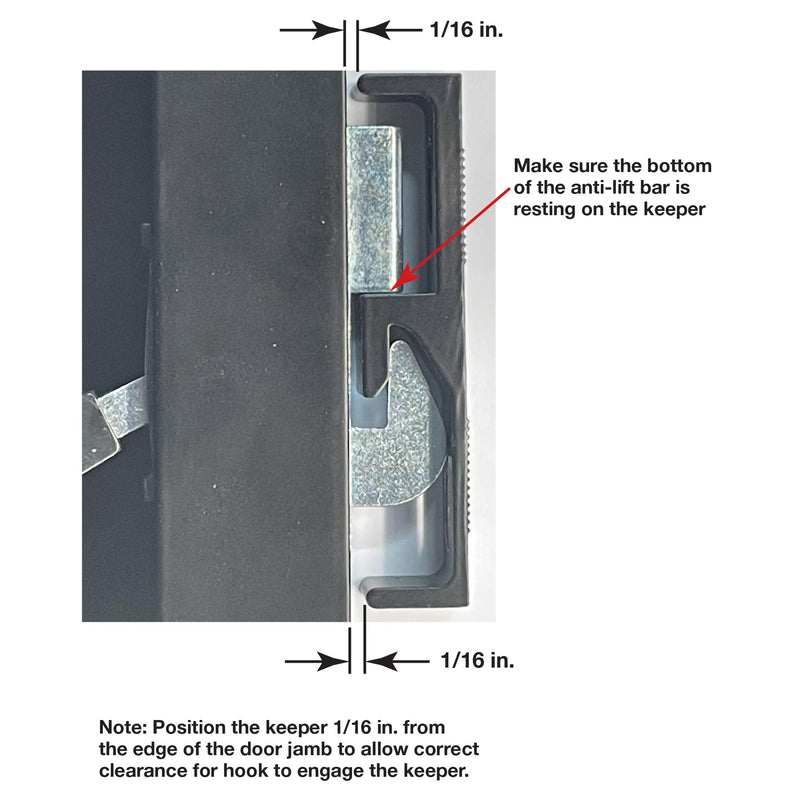 1/16 in.

Make sure the bottom of the anti-lift bar is resting on the keeper

1/16 in.

Note: Position the keeper 1/16 in. from the edge of the door jamb to allow correct clearance for hook to engage the keeper.